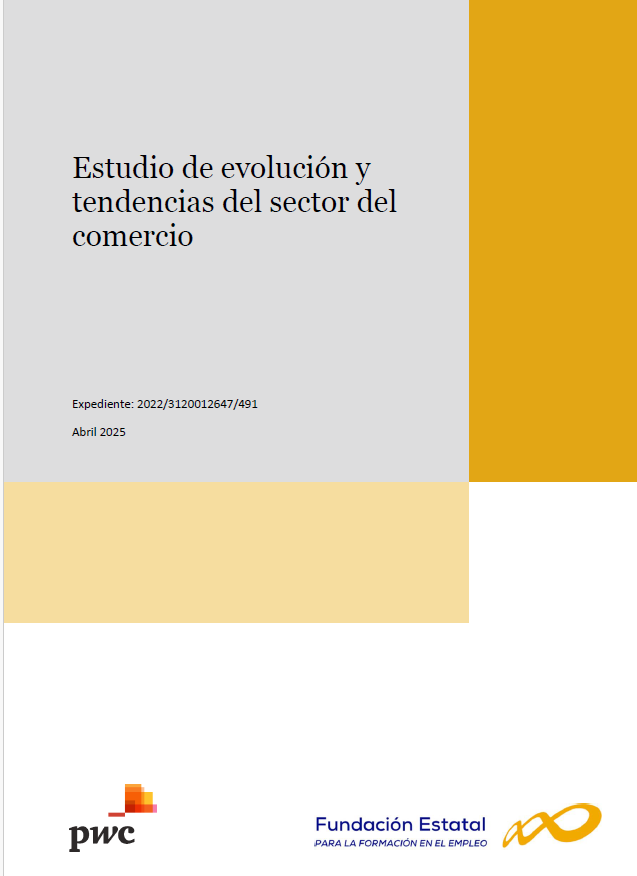 Estudio de evolución y tendencias del sector del comercio

Expediente: 2022/3120012647/491

Abril 2025

pwc

Fundación Estatal
PARA LA FORMACIÓN EN EL EMPLEO